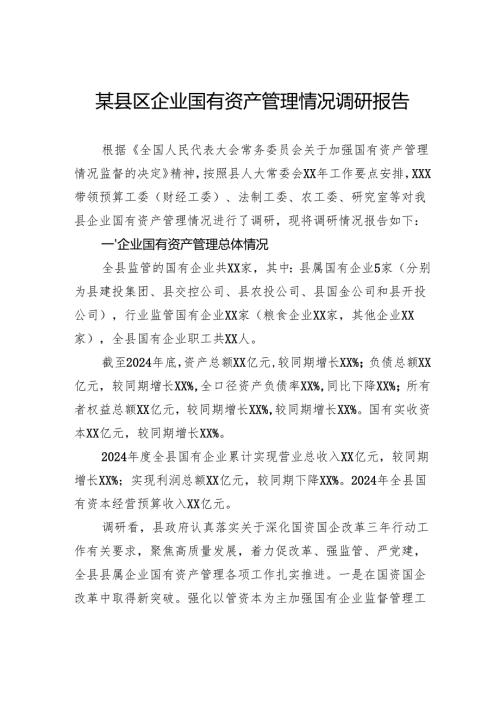 某县区企业国有资产管理情况调研报告

根据《全国人民代表大会常务委员会关于加强国有资产管理情况监督的决定》精神，按照县人大常委会XX年工作要点安排，XXX带领预算工委（财经工委）、法制工委、农工委、研究室等对我县企业国有资产管理情况进行了调研，现将调研情况报告如下：

一'企业国有资产管理总体情况

全县监管的国有企业共XX家，其中：县属国有企业5家（分别为县建投集团、县交控公司、县农投公司、县国金公司和县开投公司），行业监管国有企业XX家（粮食企业XX家，其他企业XX家），全县国有企业职工共XX人。

截至2024年底，资产总额XX亿元，较同期增长XX%；负债总额XX亿元，较同期增长XX%，全口径资产负债率XX%，同比下降XX%；所有者权益总额XX亿元，较同期增长XX%，较同期增长XX%。国有实收资本XX亿元，较同期增长XX%。

2024年度全县国有企业累计实现营业总收入XX亿元，较同期增长XX%；实现利润总额XX亿元，较同期下降XX%。2024年全县国有资本经营预算收入XX亿元。

调研看，县政府认真落实关于深化国资国企改革三年行动工作有关要求，聚焦高质量发展，着力促改革、强监管、严党建，全县县属企业国有资产管理各项工作扎实推进。一是在国资国企改革中取得新突破。强化以管资本为主加强国有企业监督管理工